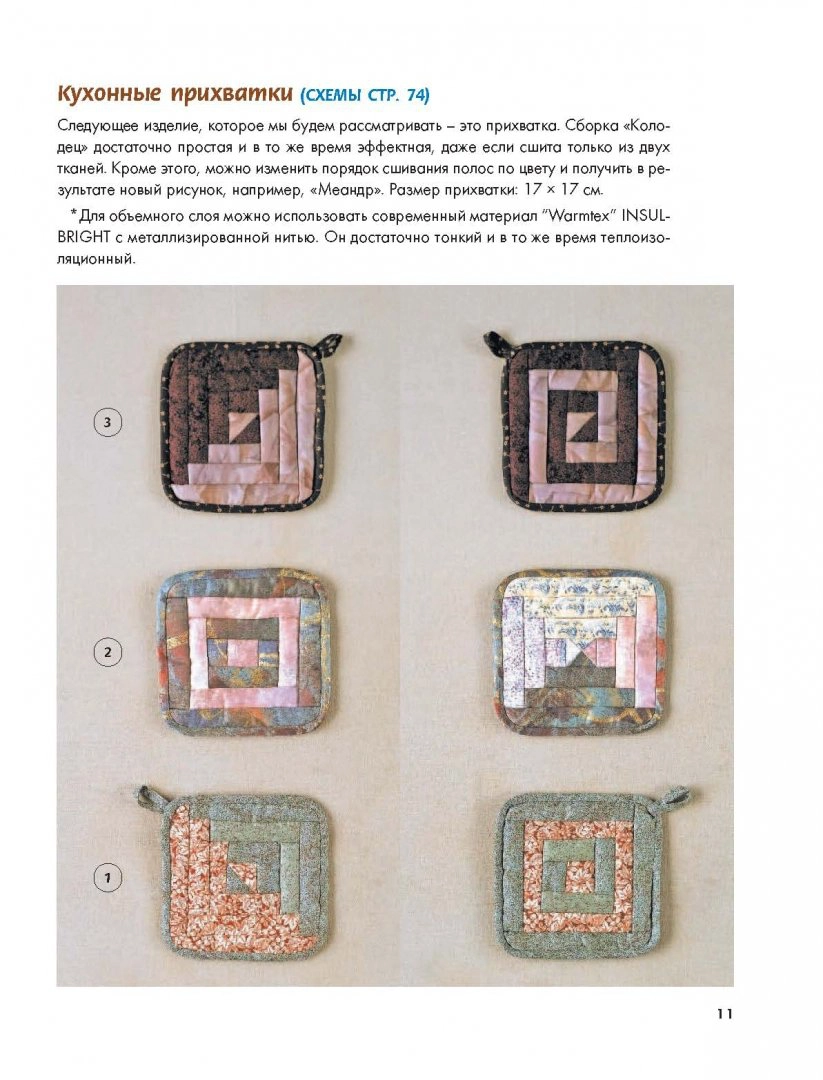 Кухонные прихватки (СХЕМЫ СТР. 74)

Следующее изделие, которое мы будем рассматривать – это прихватка. Сборка «Колодец» достаточно простая и в то же время эффектная, даже если сшита только из двух тканей. Кроме этого, можно изменить порядок сшивания полос по цвету и получить в результате новый рисунок, например, «Меандр». Размер прихватки: 17 × 17 см.

*Для объемного слоя можно использовать современный материал "Warmtex" INSUL-BRIGHT с металлизированной нитью. Он достаточно тонкий и в то же время теплоизоляционный.

3

2

1

11